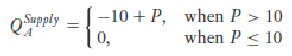 $Q_A^{Supply} = \begin{cases} -10 + P, & \text{when } P > 10 \\ 0, & \text{when } P \leq 10 \end{cases}$